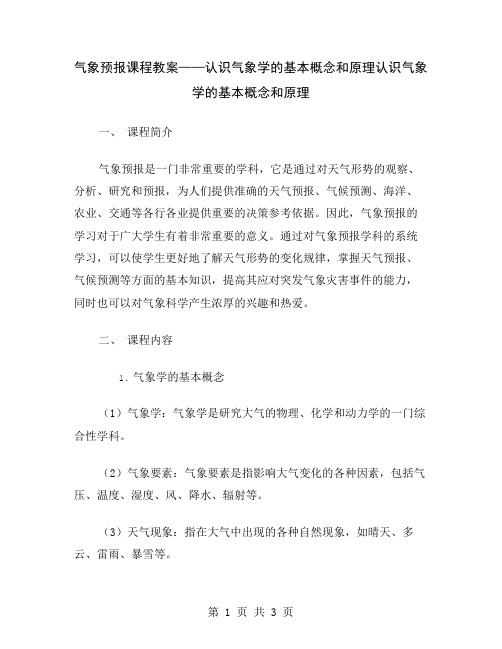 气象预报课程教案——认识气象学的基本概念和原理认识气象学的基本概念和原理

一、 课程简介

气象预报是一门非常重要的学科，它是通过对天气形势的观察、分析、研究和预报，为人们提供准确的天气预报、气候预测、海洋、农业、交通等各行各业提供重要的决策参考依据。因此，气象预报的学习对于广大学生有着非常重要的意义。通过对气象预报学科的系统学习，可以使学生更好地了解天气形势的变化规律，掌握天气预报、气候预测等方面的基本知识，提高其应对突发气象灾害事件的能力，同时也可以对气象科学产生浓厚的兴趣和热爱。

二、 课程内容

1. 气象学的基本概念

（1）气象学：气象学是研究大气的物理、化学和动力学的一门综合性学科。

（2）气象要素：气象要素是指影响大气变化的各种因素，包括气压、温度、湿度、风、降水、辐射等。

（3）天气现象：指在大气中出现的各种自然现象，如晴天、多云、雷雨、暴雪等。

第 1 页 共 3 页